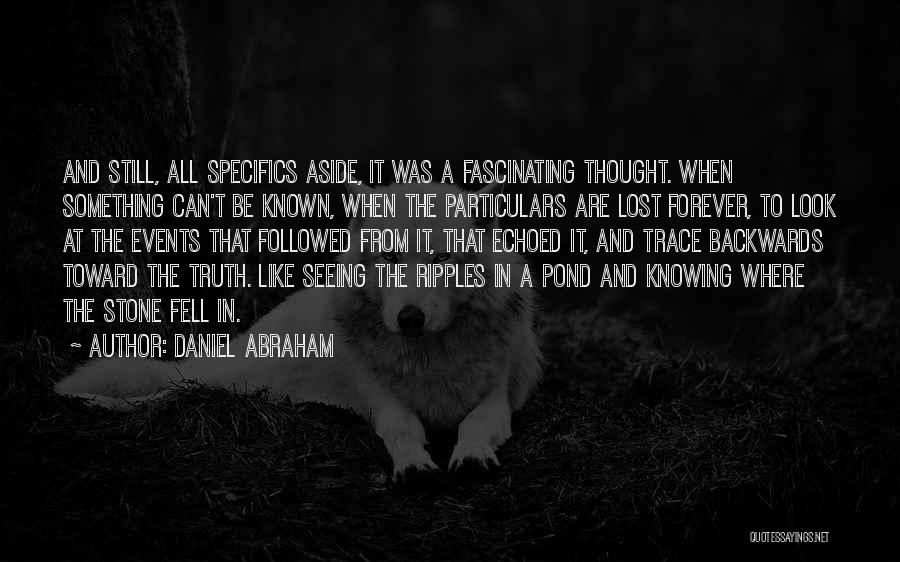 AND STILL, ALL SPECIFICS ASIDE, IT WAS A FASCINATING THOUGHT. WHEN SOMETHING CAN'T BE KNOWN, WHEN THE PARTICULARS ARE LOST FOREVER, TO LOOK AT THE EVENTS THAT FOLLOWED FROM IT, THAT ECHOED IT, AND TRACE BACKWARDS TOWARD THE TRUTH. LIKE SEEING THE RIPPLES IN A POND AND KNOWING WHERE THE STONE FELL IN.

~ AUTHOR: DANIEL ABRAHAM

QUOTESSAYINGS.NET